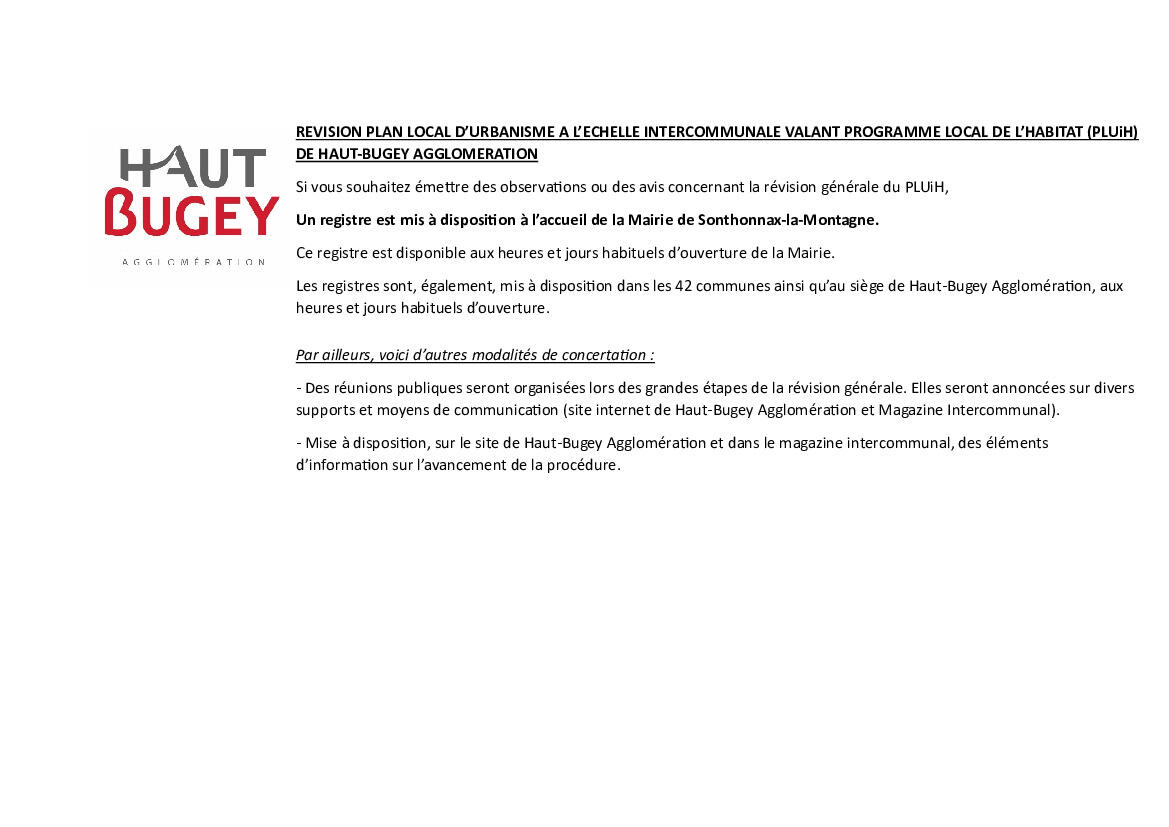 HAUT
BUGEY
AGGLOMÉRATION

REVISION PLAN LOCAL D'URBANISME A L'ECHELLE INTERCOMMUNALE VALANT PROGRAMME LOCAL DE L'HABITAT (PLUiH) DE HAUT-BUGEY AGGLOMERATION

Si vous souhaitez émettre des observations ou des avis concernant la révision générale du PLUiH,

Un registre est mis à disposition à l'accueil de la Mairie de Sonthonnax-la-Montagne.

Ce registre est disponible aux heures et jours habituels d'ouverture de la Mairie.

Les registres sont, également, mis à disposition dans les 42 communes ainsi qu'au siège de Haut-Bugey Agglomération, aux heures et jours habituels d'ouverture.

Par ailleurs, voici d'autres modalités de concertation :

- Des réunions publiques seront organisées lors des grandes étapes de la révision générale. Elles seront annoncées sur divers supports et moyens de communication (site internet de Haut-Bugey Agglomération et Magazine Intercommunal).

- Mise à disposition, sur le site de Haut-Bugey Agglomération et dans le magazine intercommunal, des éléments d'information sur l'avancement de la procédure.